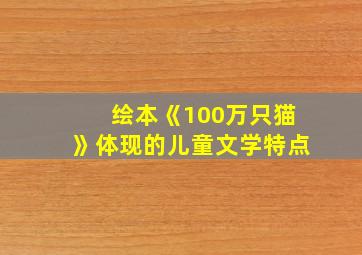 绘本《100万只猫》体现的儿童文学特点